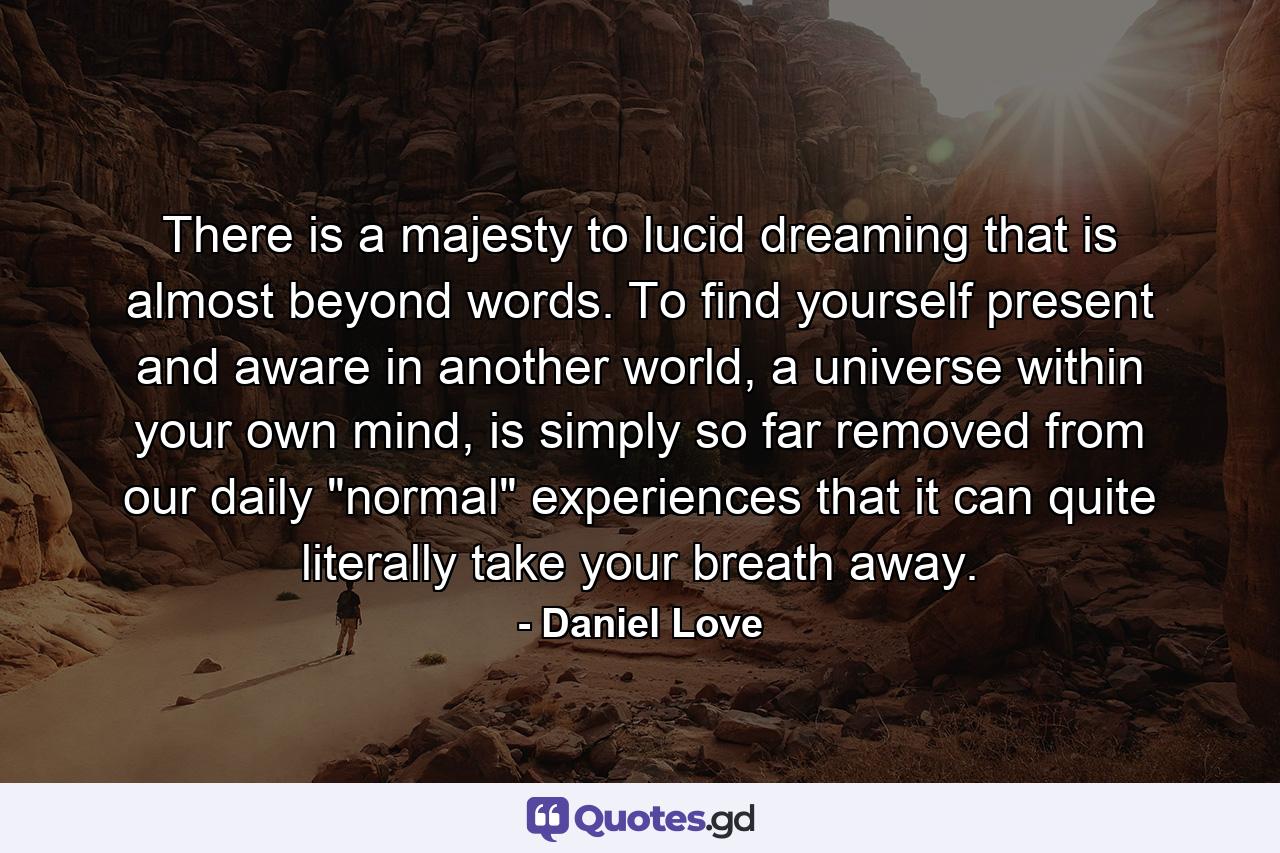 There is a majesty to lucid dreaming that is almost beyond words. To find yourself present and aware in another world, a universe within your own mind, is simply so far removed from our daily "normal" experiences that it can quite literally take your breath away.

- Daniel Love

Quotes.gd